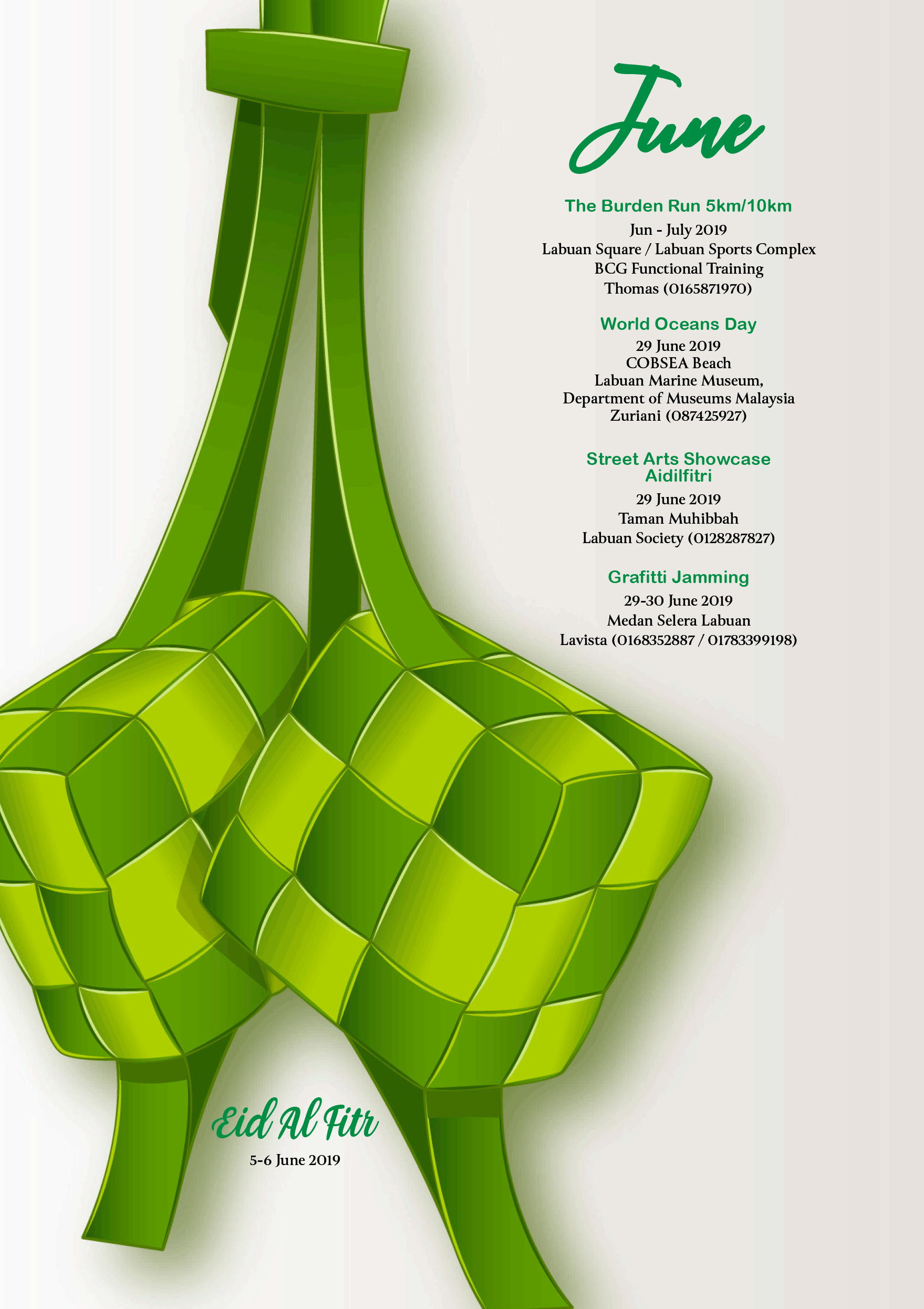 June

The Burden Run 5km/10km
Jun - July 2019
Labuan Square / Labuan Sports Complex
BCG Functional Training
Thomas (0165871970)

World Oceans Day
29 June 2019
COBSEA Beach
Labuan Marine Museum,
Department of Museums Malaysia
Zuriani (087425927)

Street Arts Showcase Aidilfitri
29 June 2019
Taman Muhibbah
Labuan Society (0128287827)

Grafitti Jamming
29-30 June 2019
Medan Selera Labuan
Lavista (0168352887 / 01783399198)

Eid Al Fitr
5-6 June 2019